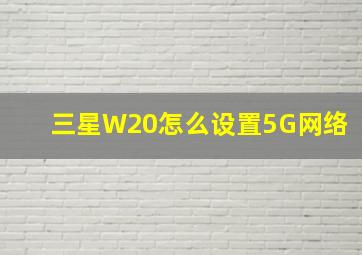 三星W20怎么设置5G网络